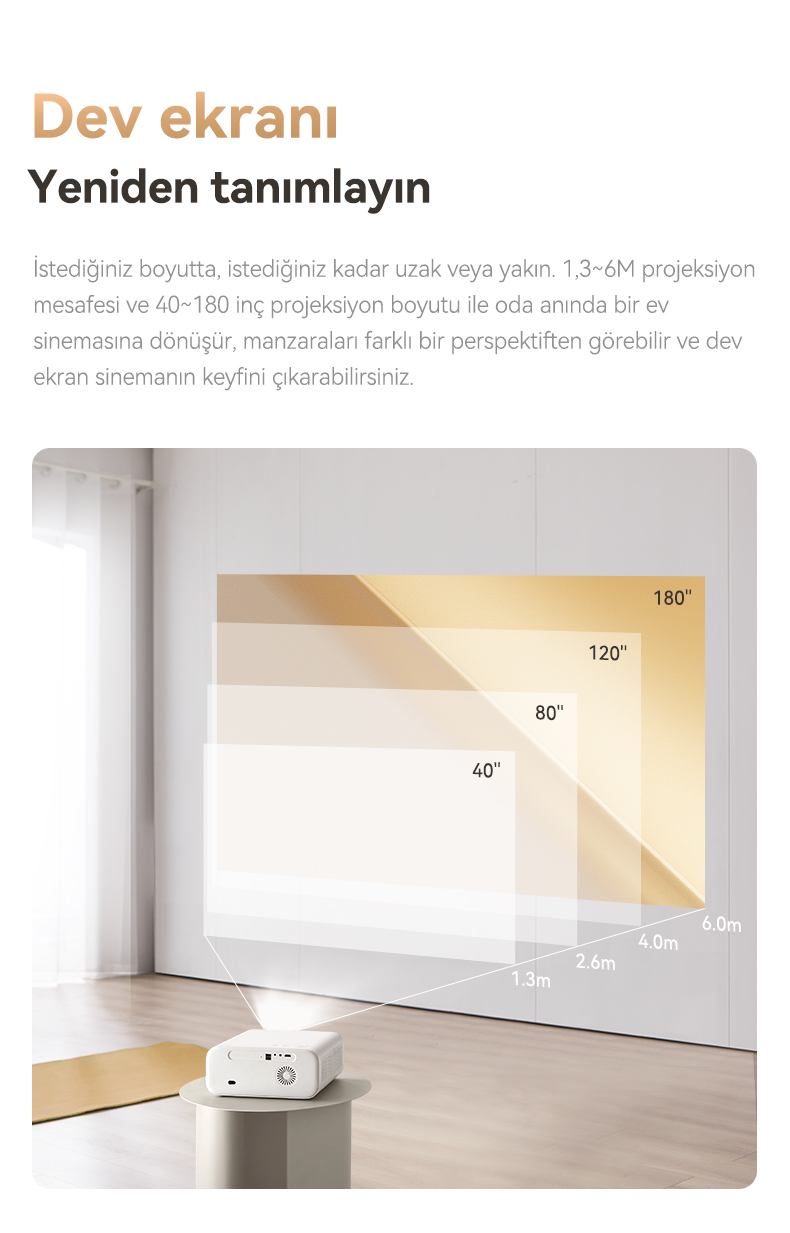 Dev ekranı

Yeniden tanımlayın

İstediğiniz boyutta, istediğiniz kadar uzak veya yakın. 1,3~6M projeksiyon mesafesi ve 40~180 inç projeksiyon boyutu ile oda anında bir ev sinemasına dönüşür, manzaraları farklı bir perspektiften görebilir ve dev ekran sinemanın keyfini çıkarabilirsiniz.

180"

120"

80"

40"

6.0m

4.0m

2.6m

1.3m